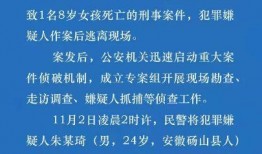 致1名8岁女孩死亡的刑事案件，犯罪嫌疑人作案后逃离现场。

案发后，公安机关迅速启动重大案件侦破机制，成立专案组开展现场勘查、走访调查、嫌疑人抓捕等侦查工作。

11月2日凌晨2时许，民警将犯罪嫌疑人朱某琦（男，24岁，安徽砀山县人）